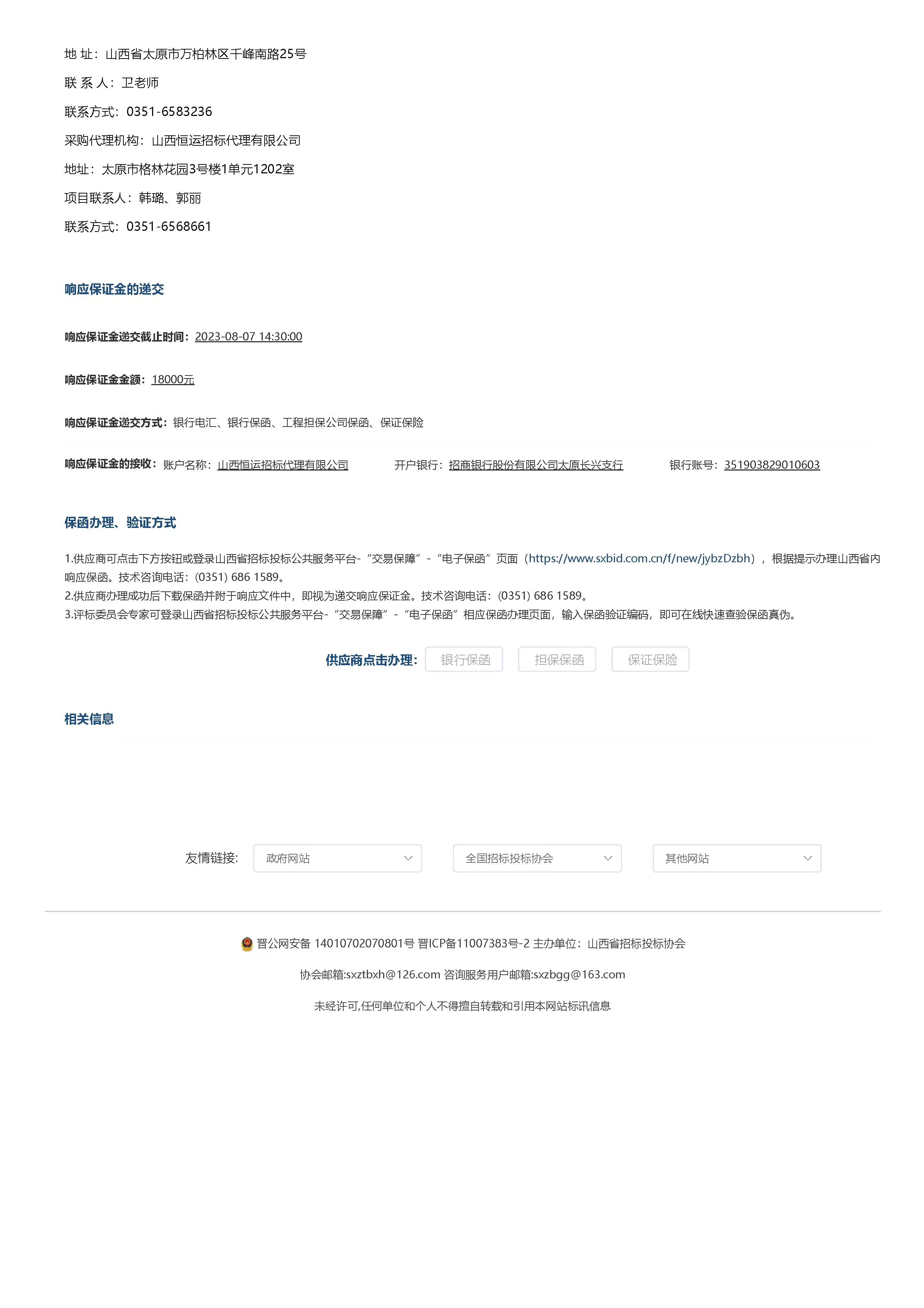 地 址：山西省太原市万柏林区千峰南路25号

联 系 人：卫老师

联系方式：0351-6583236

采购代理机构：山西恒运招标代理有限公司

地址：太原市格林花园3号楼1单元1202室

项目联系人：韩璐、郭丽

联系方式：0351-6568661

响应保证金的递交

响应保证金递交截止时间：2023-08-07 14:30:00

响应保证金金额：18000元

响应保证金递交方式：银行电汇、银行保函、工程担保公司保函、保证保险

响应保证金的接收：账户名称：山西恒运招标代理有限公司 开户银行：招商银行股份有限公司太原长兴支行 银行账号：351903829010603

保函办理、验证方式

1.供应商可点击下方按钮或登录山西省招标投标公共服务平台-“交易保障”-“电子保函”页面（https://www.sxbid.com.cn/f/new/jybzDzbh），根据提示办理山西省内响应保函。技术咨询电话：(0351) 686 1589。
2.供应商办理成功后下载保函并附于响应文件中，即视为递交响应保证金。技术咨询电话：(0351) 686 1589。
3.评标委员会专家可登录山西省招标投标公共服务平台-“交易保障”-“电子保函”相应保函办理页面，输入保函验证编码，即可在线快速查验保函真伪。

供应商点击办理： 银行保函 担保保函 保证保险

相关信息

友情链接： 政府网站 全国招标投标协会 其他网站

晋公网安备 14010702070801号 晋ICP备11007383号-2 主办单位：山西省招标投标协会

协会邮箱:sxztbxh@126.com 咨询服务用户邮箱:sxzbgg@163.com

未经许可,任何单位和个人不得擅自转载和引用本网站标讯信息